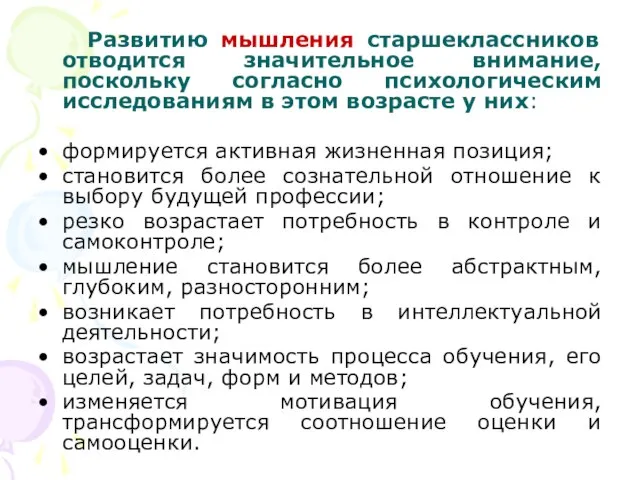 Развитию мышления старшеклассников отводится значительное внимание, поскольку согласно психологическим исследованиям в этом возрасте у них:

• формируется активная жизненная позиция;
• становится более сознательной отношение к выбору будущей профессии;
• резко возрастает потребность в контроле и самоконтроле;
• мышление становится более абстрактным, глубоким, разносторонним;
• возникает потребность в интеллектуальной деятельности;
• возрастает значимость процесса обучения, его целей, задач, форм и методов;
• изменяется мотивация обучения, трансформируется соотношение оценки и самооценки.